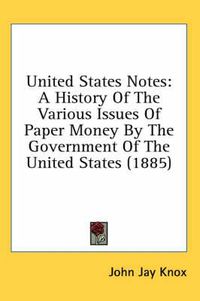 United States Notes: A History Of The Various Issues Of Paper Money By The Government Of The United States (1885)

John Jay Knox